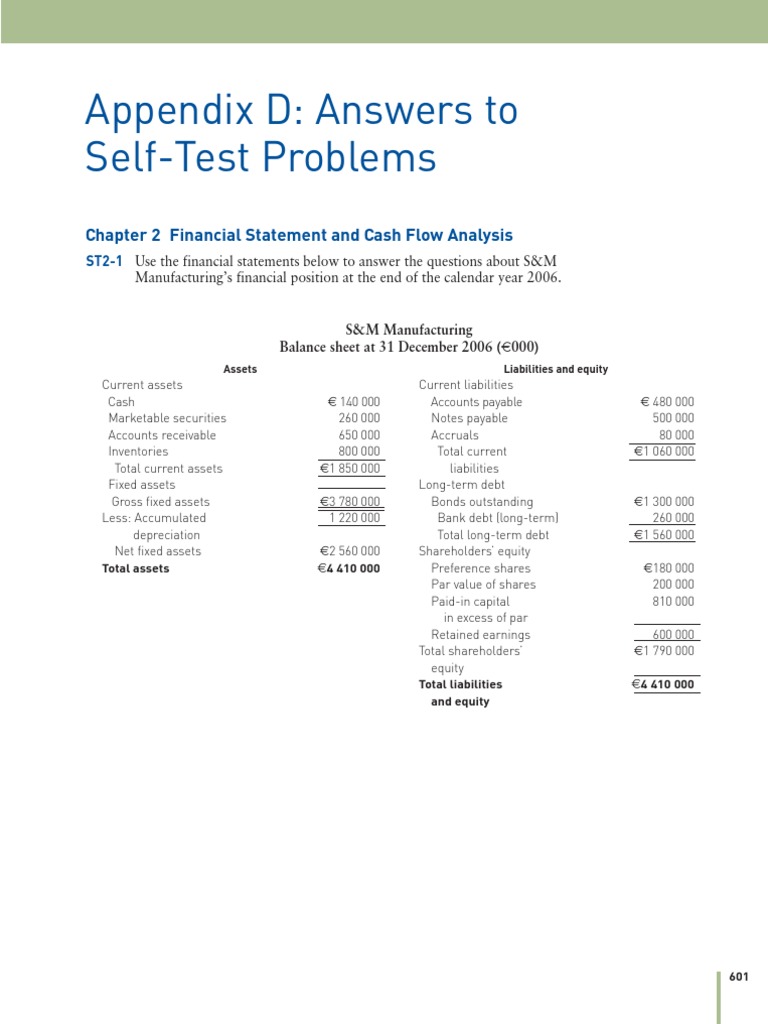 Appendix D: Answers to Self-Test Problems

Chapter 2 Financial Statement and Cash Flow Analysis

ST2-1 Use the financial statements below to answer the questions about S&M Manufacturing's financial position at the end of the calendar year 2006.

S&M Manufacturing
Balance sheet at 31 December 2006 (€000)

| Assets | | Liabilities and equity | |
|---|---|---|---|
| Current assets | | Current liabilities | |
| Cash | € 140 000 | Accounts payable | € 480 000 |
| Marketable securities | 260 000 | Notes payable | 500 000 |
| Accounts receivable | 650 000 | Accruals | 80 000 |
| Inventories | 800 000 | Total current liabilities | €1 060 000 |
| Total current assets | €1 850 000 | Long-term debt | |
| Fixed assets | | Bonds outstanding | €1 300 000 |
| Gross fixed assets | €3 780 000 | Bank debt (long-term) | 260 000 |
| Less: Accumulated depreciation | 1 220 000 | Total long-term debt | €1 560 000 |
| Net fixed assets | €2 560 000 | Shareholders' equity | |
| Total assets | €4 410 000 | Preference shares | €180 000 |
| | | Par value of shares | 200 000 |
| | | Paid-in capital in excess of par | 810 000 |
| | | Retained earnings | 600 000 |
| | | Total shareholders' equity | €1 790 000 |
| | | Total liabilities and equity | €4 410 000 |

601